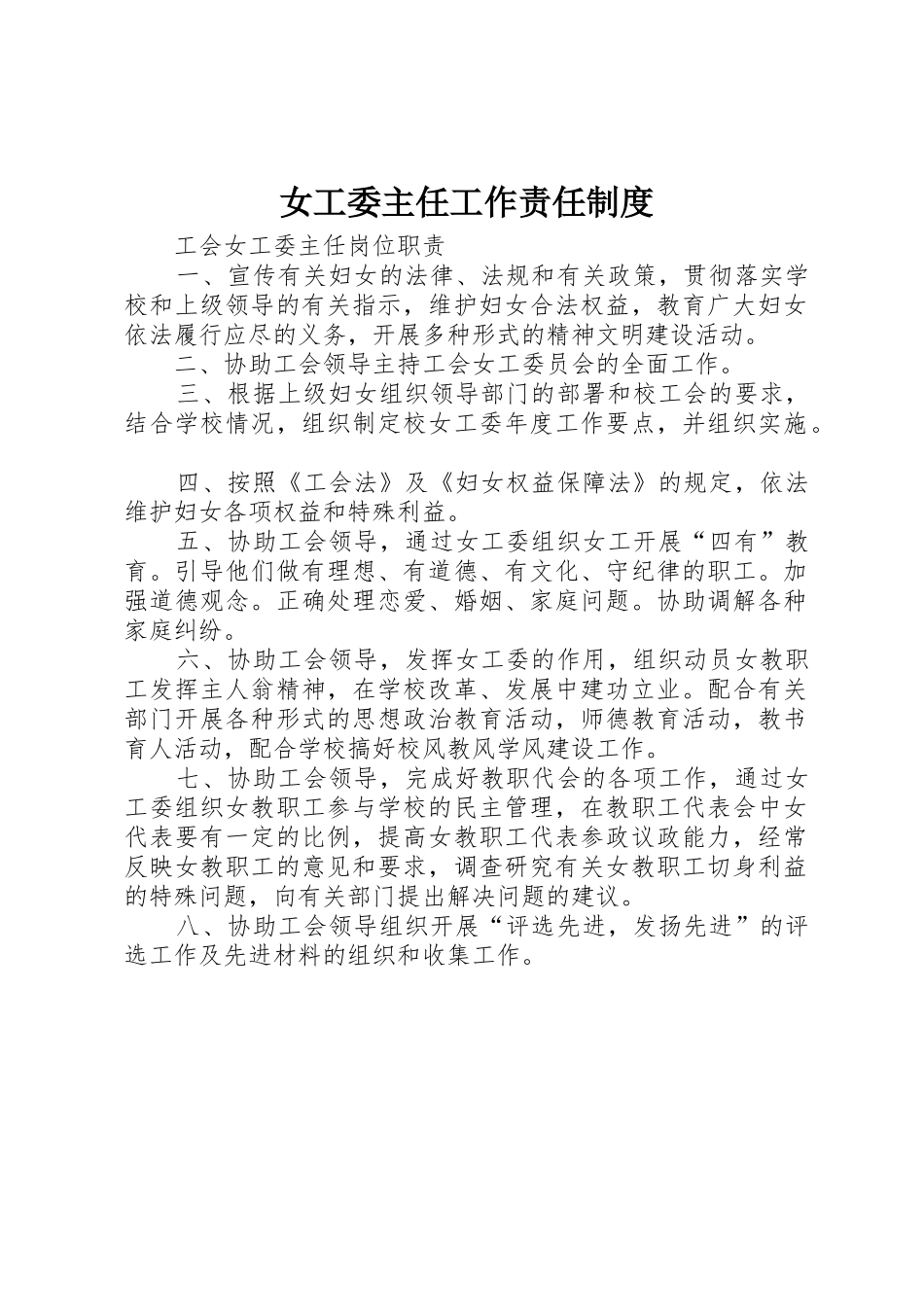 女工委主任工作责任制度

工会女工委主任岗位职责

一、宣传有关妇女的法律、法规和有关政策，贯彻落实学校和上级领导的有关指示，维护妇女合法权益，教育广大妇女依法履行应尽的义务，开展多种形式的精神文明建设活动。

二、协助工会领导主持工会女工委员会的全面工作。

三、根据上级妇女组织领导部门的部署和校工会的要求，结合学校情况，组织制定校女工委年度工作要点，并组织实施。

四、按照《工会法》及《妇女权益保障法》的规定，依法维护妇女各项权益和特殊利益。

五、协助工会领导，通过女工委组织女工开展“四有”教育。引导他们做有理想、有道德、有文化、守纪律的职工。加强道德观念。正确处理恋爱、婚姻、家庭问题。协助调解各种家庭纠纷。

六、协助工会领导，发挥女工委的作用，组织动员女教职工发挥主人翁精神，在学校改革、发展中建功立业。配合有关部门开展各种形式的思想政治教育活动，师德教育活动，教书育人活动，配合学校搞好校风教风学风建设工作。

七、协助工会领导，完成好教职代会的各项工作，通过女工委组织女教职工参与学校的民主管理，在教职工代表会中女代表要有一定的比例，提高女教职工代表参政议政能力，经常反映女教职工的意见和要求，调查研究有关女教职工切身利益的特殊问题，向有关部门提出解决问题的建议。

八、协助工会领导组织开展“评选先进，发扬先进”的评选工作及先进材料的组织和收集工作。